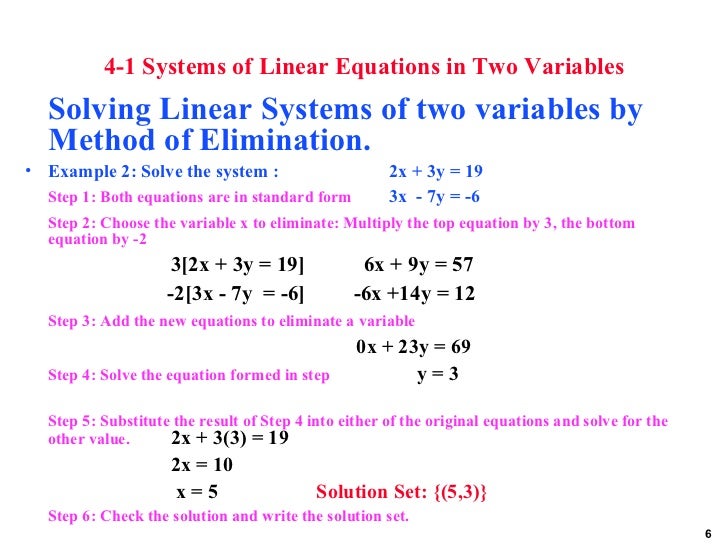 4-1 Systems of Linear Equations in Two Variables

Solving Linear Systems of two variables by Method of Elimination.

• Example 2: Solve the system : $2x + 3y = 19$

Step 1: Both equations are in standard form $3x - 7y = -6$

Step 2: Choose the variable x to eliminate: Multiply the top equation by 3, the bottom equation by -2

$3[2x + 3y = 19]$ $6x + 9y = 57$

$-2[3x - 7y = -6]$ $-6x + 14y = 12$

Step 3: Add the new equations to eliminate a variable

$0x + 23y = 69$

Step 4: Solve the equation formed in step $y = 3$

Step 5: Substitute the result of Step 4 into either of the original equations and solve for the other value. $2x + 3(3) = 19$

$2x = 10$

$x = 5$ Solution Set: $\{(5,3)\}$

Step 6: Check the solution and write the solution set.

6